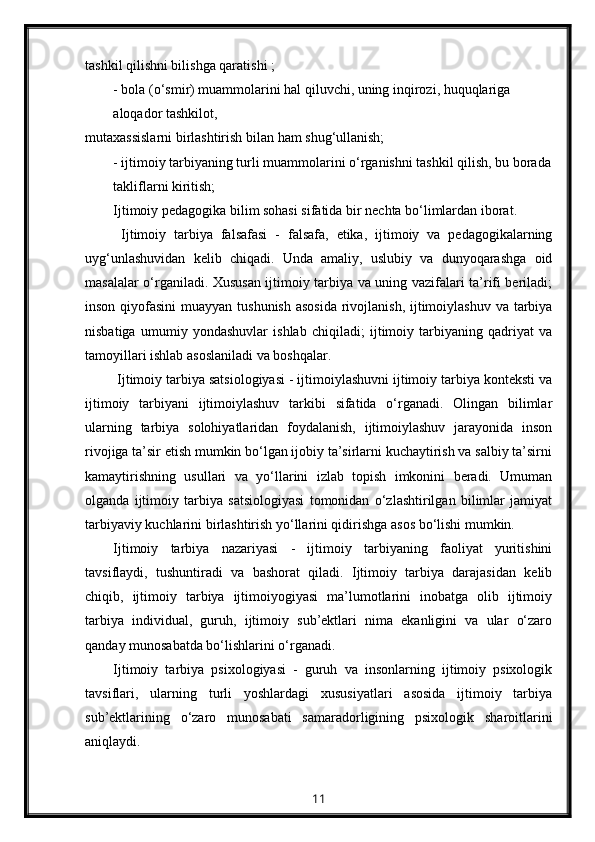 tashkil qilishni bilishga qaratishi ;

- bola (o‘smir) muammolarini hal qiluvchi, uning inqirozi, huquqlariga aloqador tashkilot,

mutaxassislarni birlashtirish bilan ham shug‘ullanish;

- ijtimoiy tarbiyaning turli muammolarini o‘rganishni tashkil qilish, bu borada takliflarni kiritish;

Ijtimoiy pedagogika bilim sohasi sifatida bir nechta bo‘limlardan iborat.

Ijtimoiy tarbiya falsafasi - falsafa, etika, ijtimoiy va pedagogikalarning uyg‘unlashuvidan kelib chiqadi. Unda amaliy, uslubiy va dunyoqarashga oid masalalar o‘rganiladi. Xususan ijtimoiy tarbiya va uning vazifalari ta’rifi beriladi; inson qiyofasini muayyan tushunish asosida rivojlanish, ijtimoiylashuv va tarbiya nisbatiga umumiy yondashuvlar ishlab chiqiladi; ijtimoiy tarbiyaning qadriyat va tamoyillari ishlab asoslaniladi va boshqalar.

Ijtimoiy tarbiya satsiologiyasi - ijtimoiylashuvni ijtimoiy tarbiya konteksti va ijtimoiy tarbiyani ijtimoiylashuv tarkibi sifatida o‘rganadi. Olingan bilimlar ularning tarbiya solohiyatlaridan foydalanish, ijtimoiylashuv jarayonida inson rivojiga ta’sir etish mumkin bo‘lgan ijobiy ta’sirlarni kuchaytirish va salbiy ta’sirni kamaytirishning usullari va yo‘llarini izlab topish imkonini beradi. Umuman olganda ijtimoiy tarbiya satsiologiyasi tomonidan o‘zlashtirilgan bilimlar jamiyat tarbiyaviy kuchlarini birlashtirish yo‘llarini qidirishga asos bo‘lishi mumkin.

Ijtimoiy tarbiya nazariyasi - ijtimoiy tarbiyaning faoliyat yuritishini tavsiflaydi, tushuntiradi va bashorat qiladi. Ijtimoiy tarbiya darajasidan kelib chiqib, ijtimoiy tarbiya ijtimoiyogiyasi ma’lumotlarini inobatga olib ijtimoiy tarbiya individual, guruh, ijtimoiy sub’ektlari nima ekanligini va ular o‘zaro qanday munosabatda bo‘lishlarini o‘rganadi.

Ijtimoiy tarbiya psixologiyasi - guruh va insonlarning ijtimoiy psixologik tavsiflari, ularning turli yoshlardagi xususiyatlari asosida ijtimoiy tarbiya sub’ektlarining o‘zaro munosabati samaradorligining psixologik sharoitlarini aniqlaydi.

11